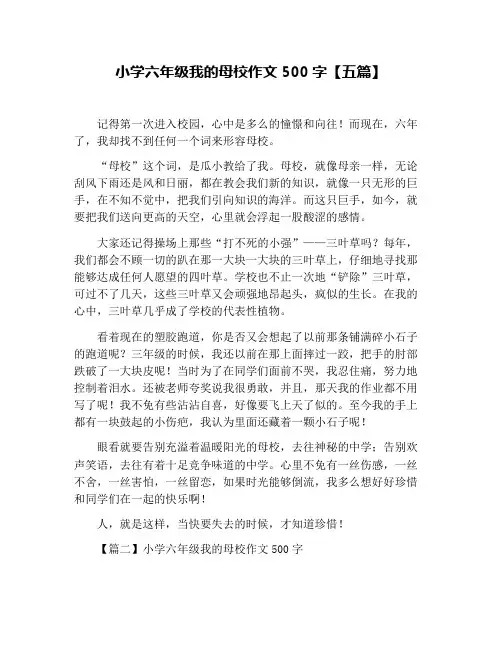 小学六年级我的母校作文 500 字【五篇】

记得第一次进入校园，心中是多么的憧憬和向往！而现在，六年了，我却找不到任何一个词来形容母校。

“母校”这个词，是瓜小教给了我。母校，就像母亲一样，无论刮风下雨还是风和日丽，都在教会我们新的知识，就像一只无形的巨手，在不知不觉中，把我们引向知识的海洋。而这只巨手，如今，就要把我们送向更高的天空，心里就会浮起一股酸涩的感情。

大家还记得操场上那些“打不死的小强”——三叶草吗？每年，我们都会不顾一切的趴在那一大块一大块的三叶草上，仔细地寻找那能够达成任何人愿望的四叶草。学校也不止一次地“铲除”三叶草，可过不了几天，这些三叶草又会顽强地昂起头，疯似的生长。在我的心中，三叶草几乎成了学校的代表性植物。

看着现在的塑胶跑道，你是否又会想起了以前那条铺满碎小石子的跑道呢？三年级的时候，我还以前在那上面摔过一跤，把手的肘部跌破了一大块皮呢！当时为了在同学们面前不哭，我忍住痛，努力地控制着泪水。还被老师夸奖说我很勇敢，并且，那天我的作业都不用写了呢！我不免有些沾沾自喜，好像要飞上天了似的。至今我的手上都有一块鼓起的小伤疤，我认为里面还藏着一颗小石子呢！

眼看就要告别充溢着温暖阳光的母校，去往神秘的中学；告别欢声笑语，去往有着十足竞争味道的中学。心里不免有一丝伤感，一丝不舍，一丝害怕，一丝留恋，如果时光能够倒流，我多么想好好珍惜和同学们在一起的快乐啊！

人，就是这样，当快要失去的时候，才知道珍惜！

【篇二】小学六年级我的母校作文 500 字